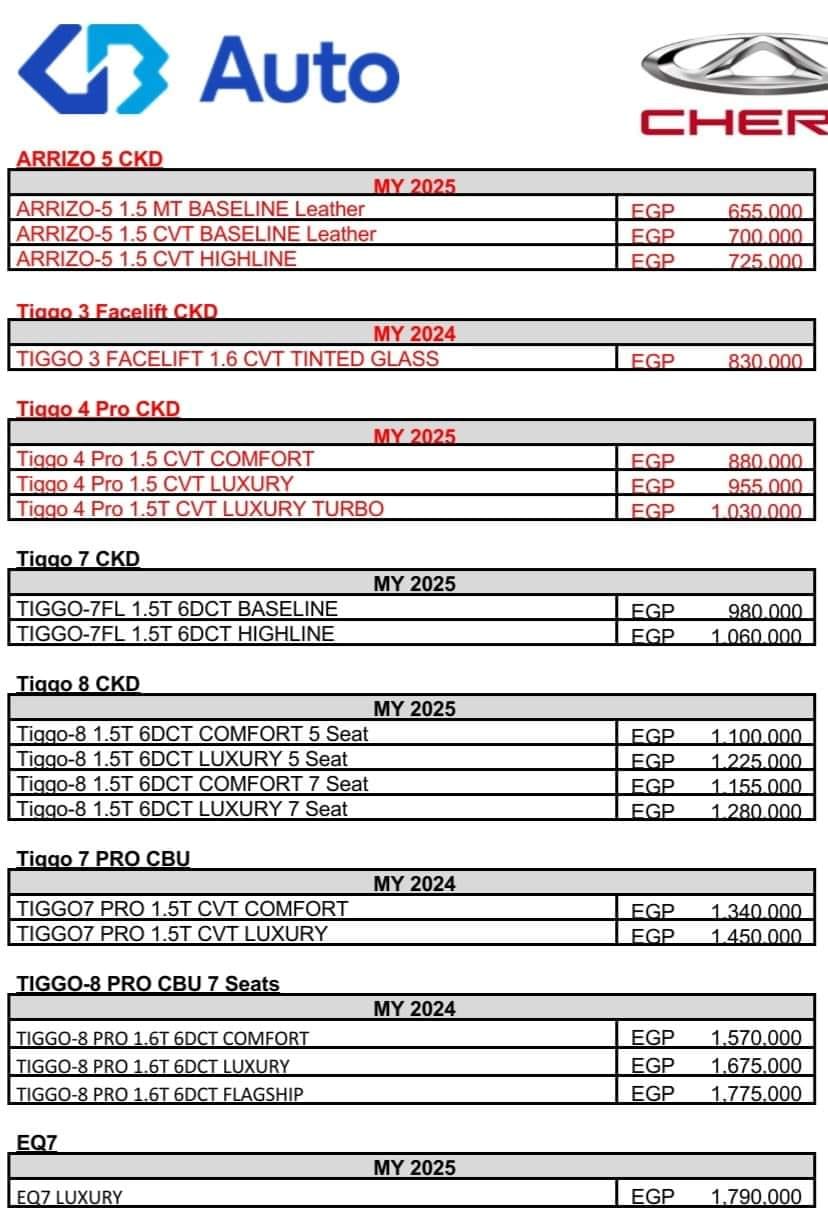 GB Auto

CHER

ARRIZO 5 CKD

| MY 2025 | | |
|---|---|---|
| ARRIZO-5 1.5 MT BASELINE Leather | EGP | 655,000 |
| ARRIZO-5 1.5 CVT BASELINE Leather | EGP | 700,000 |
| ARRIZO-5 1.5 CVT HIGHLINE | EGP | 725,000 |

Tiggo 3 Facelift CKD

| MY 2024 | | |
|---|---|---|
| TIGGO 3 FACELIFT 1.6 CVT TINTED GLASS | EGP | 830,000 |

Tiggo 4 Pro CKD

| MY 2025 | | |
|---|---|---|
| Tiggo 4 Pro 1.5 CVT COMFORT | EGP | 880,000 |
| Tiggo 4 Pro 1.5 CVT LUXURY | EGP | 955,000 |
| Tiggo 4 Pro 1.5T CVT LUXURY TURBO | EGP | 1,030,000 |

Tiggo 7 CKD

| MY 2025 | | |
|---|---|---|
| TIGGO-7FL 1.5T 6DCT BASELINE | EGP | 980,000 |
| TIGGO-7FL 1.5T 6DCT HIGHLINE | EGP | 1,060,000 |

Tiggo 8 CKD

| MY 2025 | | |
|---|---|---|
| Tiggo-8 1.5T 6DCT COMFORT 5 Seat | EGP | 1,100,000 |
| Tiggo-8 1.5T 6DCT LUXURY 5 Seat | EGP | 1,225,000 |
| Tiggo-8 1.5T 6DCT COMFORT 7 Seat | EGP | 1,155,000 |
| Tiggo-8 1.5T 6DCT LUXURY 7 Seat | EGP | 1,280,000 |

Tiggo 7 PRO CBU

| MY 2024 | | |
|---|---|---|
| TIGGO7 PRO 1.5T CVT COMFORT | EGP | 1,340,000 |
| TIGGO7 PRO 1.5T CVT LUXURY | EGP | 1,450,000 |

TIGGO-8 PRO CBU 7 Seats

| MY 2024 | | |
|---|---|---|
| TIGGO-8 PRO 1.6T 6DCT COMFORT | EGP | 1,570,000 |
| TIGGO-8 PRO 1.6T 6DCT LUXURY | EGP | 1,675,000 |
| TIGGO-8 PRO 1.6T 6DCT FLAGSHIP | EGP | 1,775,000 |

EQ7

| MY 2025 | | |
|---|---|---|
| EQ7 LUXURY | EGP | 1,790,000 |